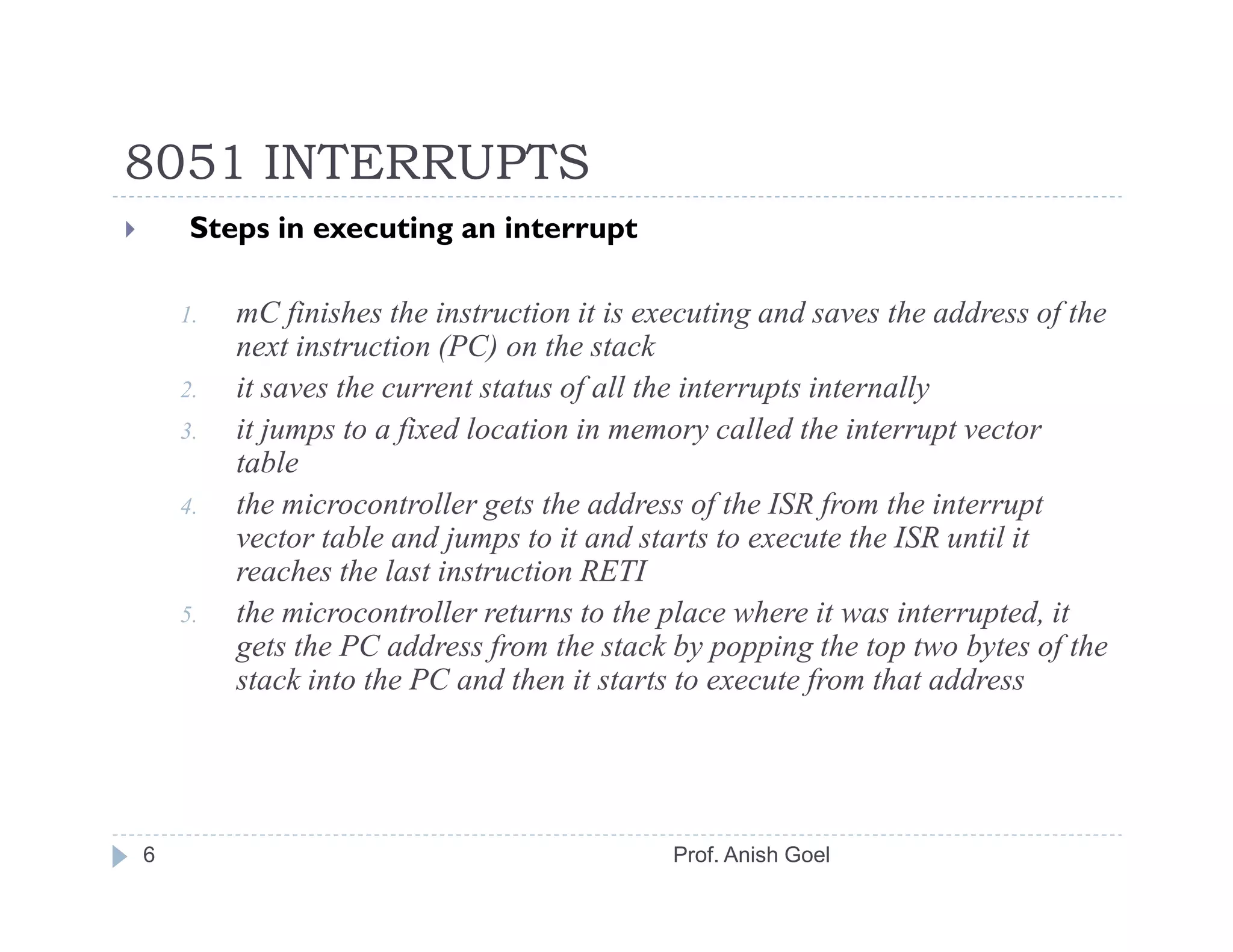 8051 INTERRUPTS

Steps in executing an interrupt

1. mC finishes the instruction it is executing and saves the address of the next instruction (PC) on the stack
2. it saves the current status of all the interrupts internally
3. it jumps to a fixed location in memory called the interrupt vector table
4. the microcontroller gets the address of the ISR from the interrupt vector table and jumps to it and starts to execute the ISR until it reaches the last instruction RETI
5. the microcontroller returns to the place where it was interrupted, it gets the PC address from the stack by popping the top two bytes of the stack into the PC and then it starts to execute from that address

6 Prof. Anish Goel